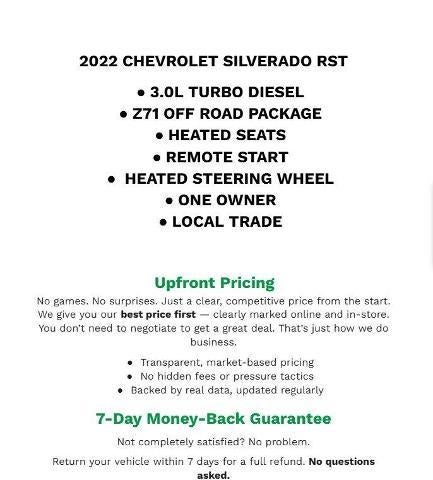 2022 CHEVROLET SILVERADO RST

• 3.0L TURBO DIESEL
• Z71 OFF ROAD PACKAGE
• HEATED SEATS
• REMOTE START
• HEATED STEERING WHEEL
• ONE OWNER
• LOCAL TRADE

Upfront Pricing

No games. No surprises. Just a clear, competitive price from the start. We give you our best price first — clearly marked online and in-store. You don't need to negotiate to get a great deal. That's just how we do business.

• Transparent, market-based pricing
• No hidden fees or pressure tactics
• Backed by real data, updated regularly

7-Day Money-Back Guarantee

Not completely satisfied? No problem.

Return your vehicle within 7 days for a full refund. No questions asked.